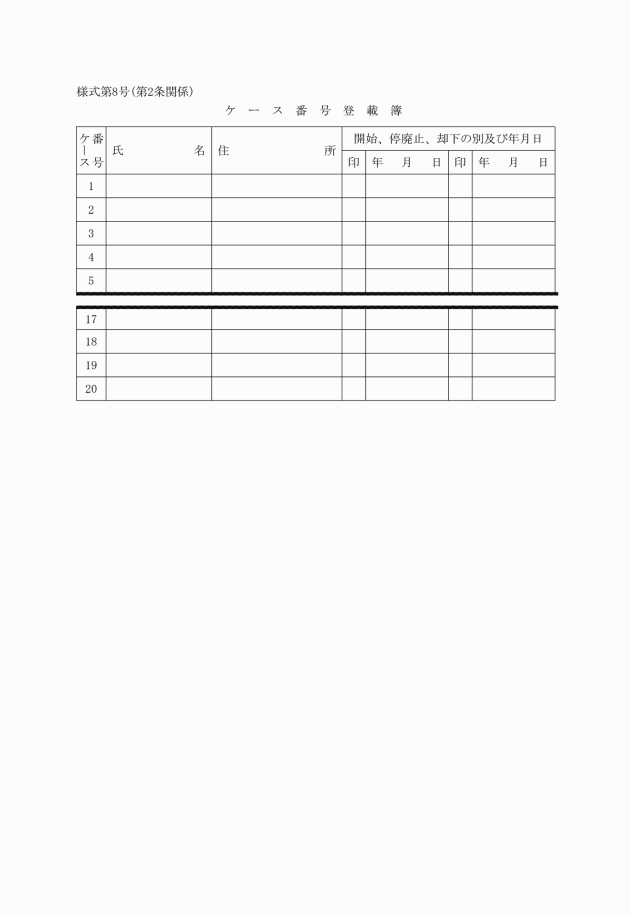 様式第8号(第2条関係)

ケース番号登載簿

| ケース番号 | 氏名 | 住所 | 開始、停廃止、却下の別及び年月日 | | | |
|---|---|---|---|---|---|---|
| | | | 印 | 年　月　日 | 印 | 年　月　日 |
| 1 | | | | | | |
| 2 | | | | | | |
| 3 | | | | | | |
| 4 | | | | | | |
| 5 | | | | | | |
| 17 | | | | | | |
| 18 | | | | | | |
| 19 | | | | | | |
| 20 | | | | | | |